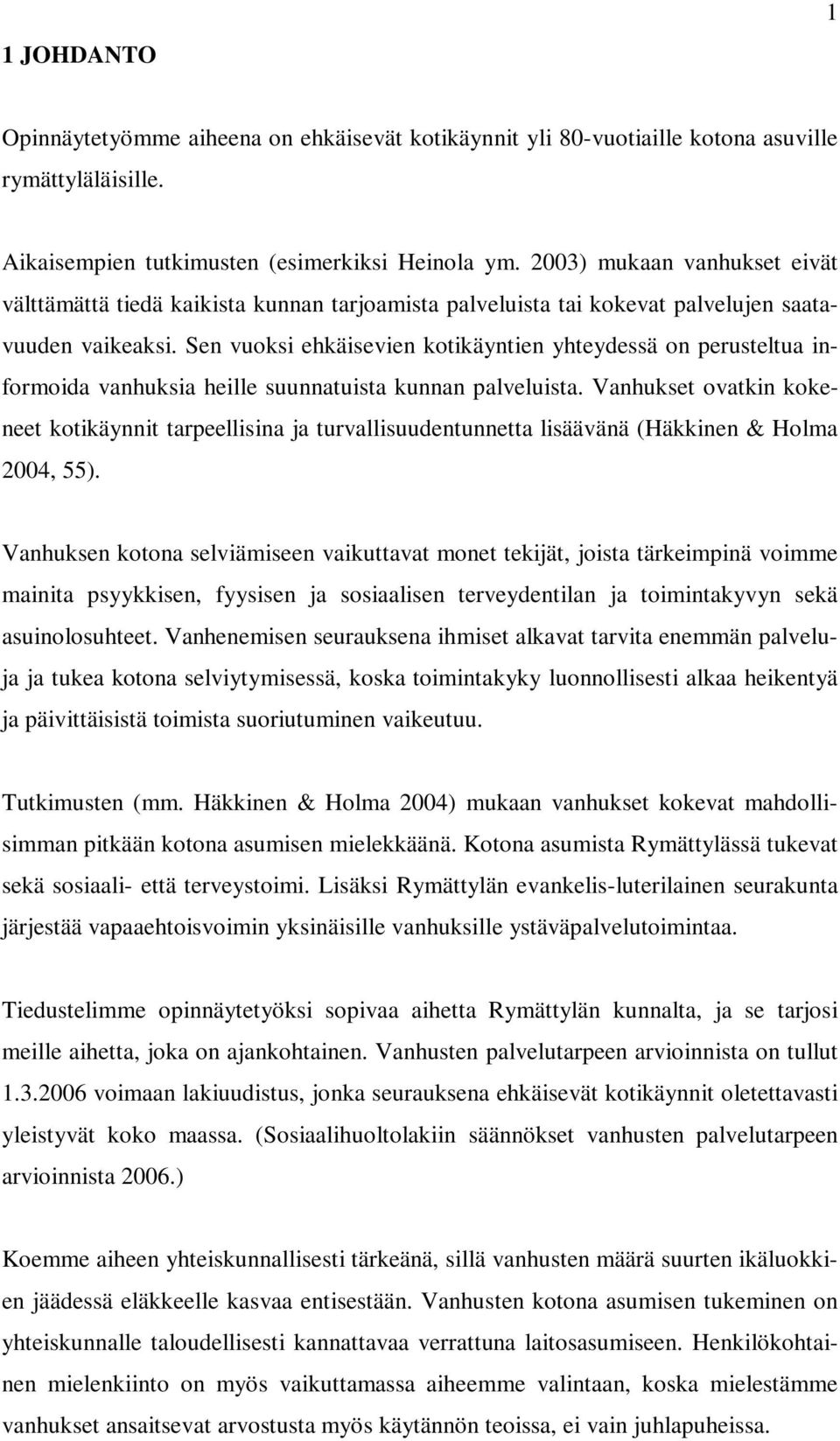 1

1 JOHDANTO

Opinnäytetyömme aiheena on ehkäisevät kotikäynnit yli 80-vuotiaille kotona asuville rymättyläläisille.

Aikaisempien tutkimusten (esimerkiksi Heinola ym. 2003) mukaan vanhukset eivät välttämättä tiedä kaikista kunnan tarjoamista palveluista tai kokevat palvelujen saatavuuden vaikeaksi. Sen vuoksi ehkäisevien kotikäyntien yhteydessä on perusteltua informoida vanhuksia heille suunnatuista kunnan palveluista. Vanhukset ovatkin kokeneet kotikäynnit tarpeellisina ja turvallisuudentunnetta lisäävänä (Häkkinen & Holma 2004, 55).

Vanhuksen kotona selviämiseen vaikuttavat monet tekijät, joista tärkeimpinä voimme mainita psyykkisen, fyysisen ja sosiaalisen terveydentilan ja toimintakyvyn sekä asuinolosuhteet. Vanhenemisen seurauksena ihmiset alkavat tarvita enemmän palveluja ja tukea kotona selviytymisessä, koska toimintakyky luonnollisesti alkaa heikentyä ja päivittäisistä toimista suoriutuminen vaikeutuu.

Tutkimusten (mm. Häkkinen & Holma 2004) mukaan vanhukset kokevat mahdollisimman pitkään kotona asumisen mielekkäänä. Kotona asumista Rymättylässä tukevat sekä sosiaali- että terveystoimi. Lisäksi Rymättylän evankelis-luterilainen seurakunta järjestää vapaaehtoisvoimin yksinäisille vanhuksille ystäväpalvelutoimintaa.

Tiedustelimme opinnäytetyöksi sopivaa aihetta Rymättylän kunnalta, ja se tarjosi meille aihetta, joka on ajankohtainen. Vanhusten palvelutarpeen arvioinnista on tullut 1.3.2006 voimaan lakiuudistus, jonka seurauksena ehkäisevät kotikäynnit oletettavasti yleistyvät koko maassa. (Sosiaalihuoltolakiin säännökset vanhusten palvelutarpeen arvioinnista 2006.)

Koemme aiheen yhteiskunnallisesti tärkeänä, sillä vanhusten määrä suurten ikäluokkien jäädessä eläkkeelle kasvaa entisestään. Vanhusten kotona asumisen tukeminen on yhteiskunnalle taloudellisesti kannattavaa verrattuna laitosasumiseen. Henkilökohtainen mielenkiinto on myös vaikuttamassa aiheemme valintaan, koska mielestämme vanhukset ansaitsevat arvostusta myös käytännön teoissa, ei vain juhlapuheissa.